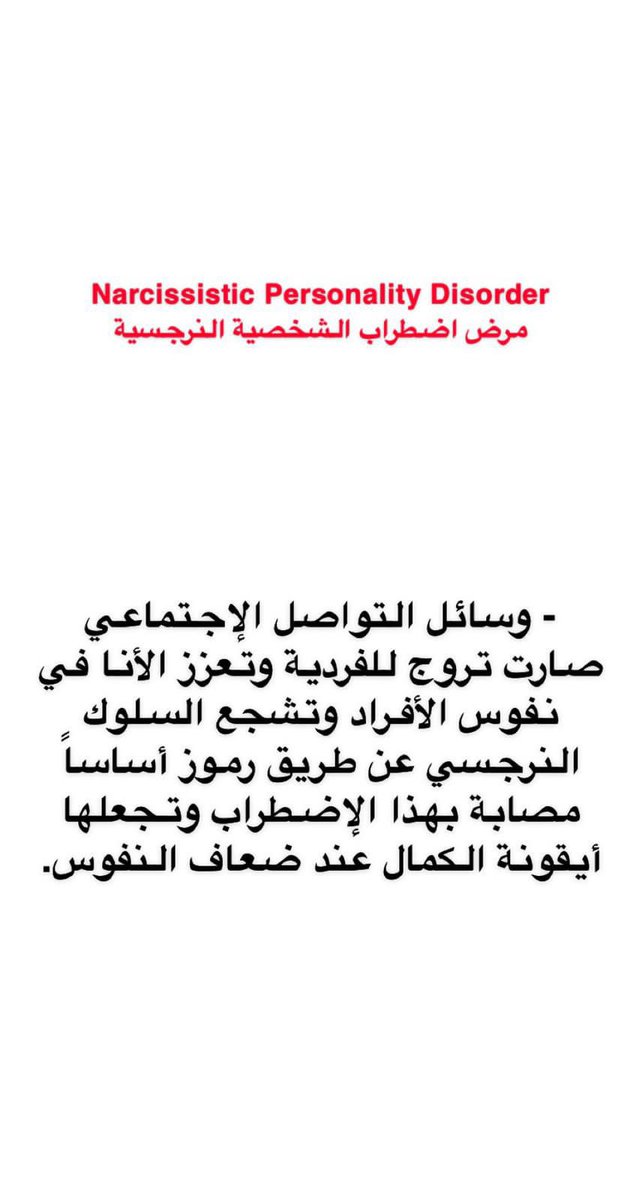 Narcissistic Personality Disorder
مرض اضطراب الشخصية النرجسية

- وسائل التواصل الإجتماعي صارت تروج للفردية وتعزز الأنا في نفوس الأفراد وتشجع السلوك النرجسي عن طريق رموز أساساً مصابة بهذا الإضطراب وتجعلها أيقونة الكمال عند ضعاف النفوس.